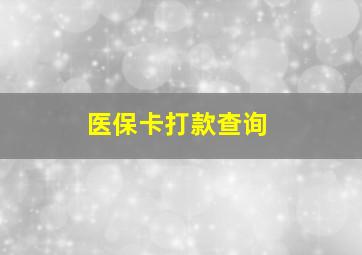 医保卡打款查询